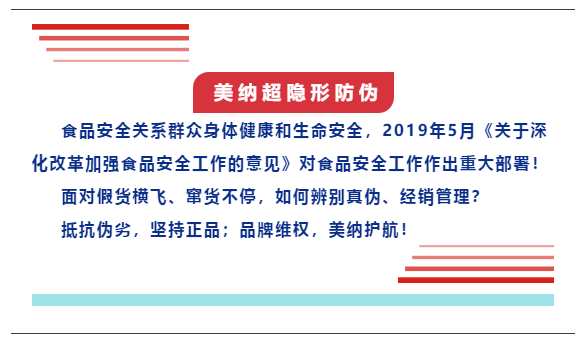 美纳超隐形防伪

食品安全关系群众身体健康和生命安全，2019年5月《关于深化改革加强食品安全工作的意见》对食品安全工作作出重大部署！

面对假货横飞、窜货不停，如何辨别真伪、经销管理？

抵抗伪劣，坚持正品；品牌维权，美纳护航！